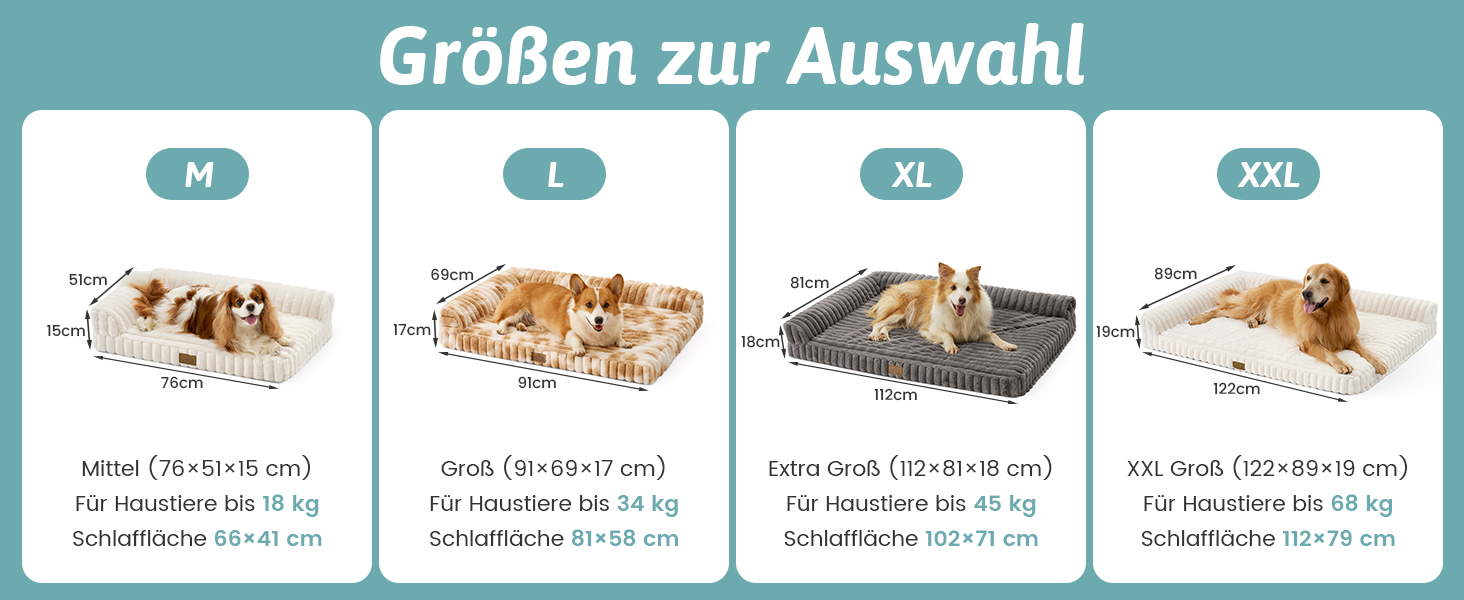 Größen zur Auswahl

M

51cm
15cm
76cm

Mittel (76×51×15 cm)
Für Haustiere bis 18 kg
Schlaffläche 66×41 cm

L

69cm
17cm
91cm

Groß (91×69×17 cm)
Für Haustiere bis 34 kg
Schlaffläche 81×58 cm

XL

81cm
18cm
112cm

Extra Groß (112×81×18 cm)
Für Haustiere bis 45 kg
Schlaffläche 102×71 cm

XXL

89cm
19cm
122cm

XXL Groß (122×89×19 cm)
Für Haustiere bis 68 kg
Schlaffläche 112×79 cm